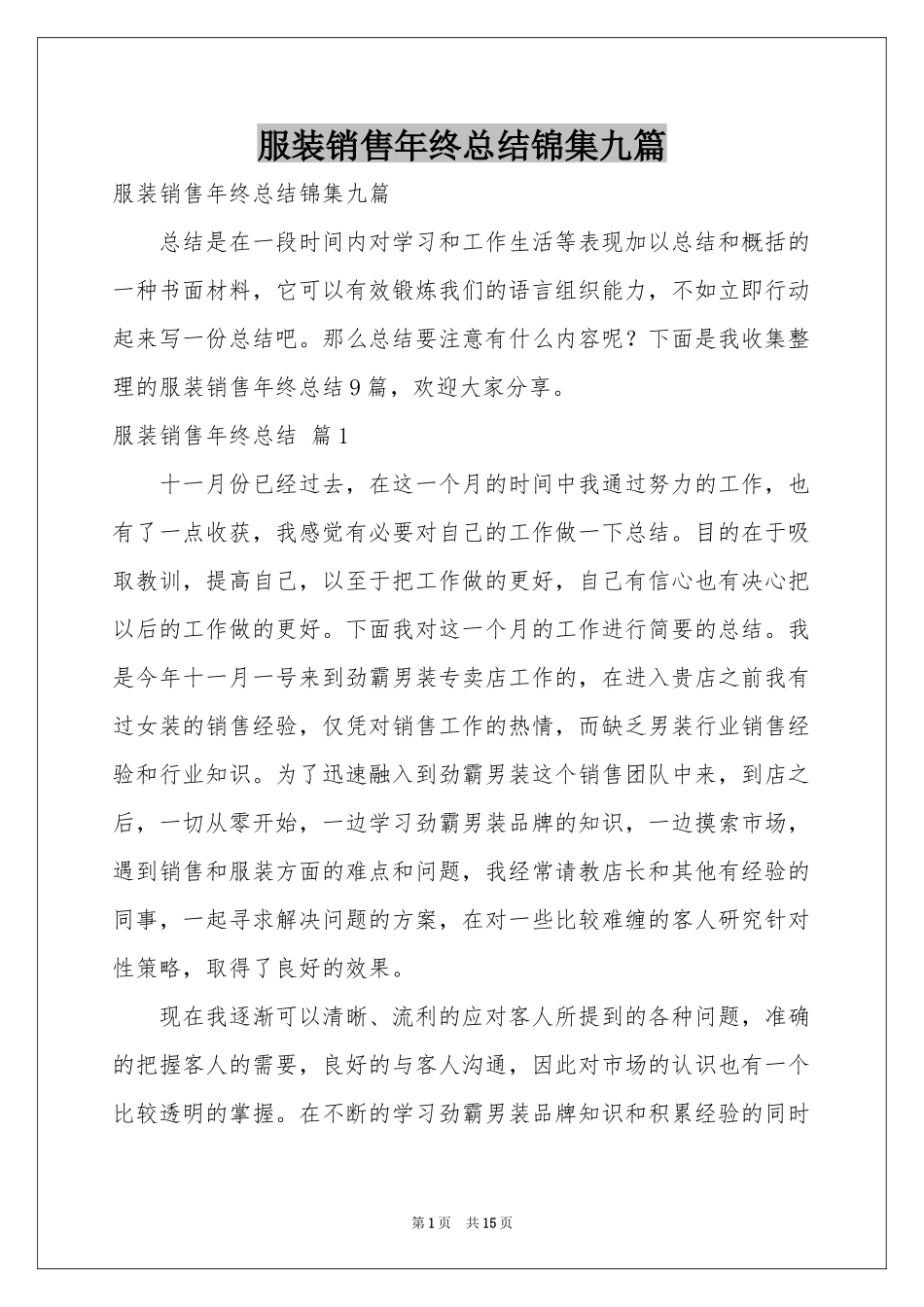 服装销售年终总结锦集九篇

服装销售年终总结锦集九篇

总结是在一段时间内对学习和工作生活等表现加以总结和概括的一种书面材料，它可以有效锻炼我们的语言组织能力，不如立即行动起来写一份总结吧。那么总结要注意有什么内容呢？下面是我收集整理的服装销售年终总结9篇，欢迎大家分享。

服装销售年终总结 篇1

十一月份已经过去，在这一个月的时间中我通过努力的工作，也有了一点收获，我感觉有必要对自己的工作做一下总结。目的在于吸取教训，提高自己，以至于把工作做的更好，自己有信心也有决心把以后的工作做的更好。下面我对这一个月的工作进行简要的总结。我是今年十一月一号来到劲霸男装专卖店工作的，在进入贵店之前我有过女装的销售经验，仅凭对销售工作的热情，而缺乏男装行业销售经验和行业知识。为了迅速融入到劲霸男装这个销售团队中来，到店之后，一切从零开始，一边学习劲霸男装品牌的知识，一边摸索市场，遇到销售和服装方面的难点和问题，我经常请教店长和其他有经验的同事，一起寻求解决问题的方案，在对一些比较难缠的客人研究针对性策略，取得了良好的效果。

现在我逐渐可以清晰、流利的应对客人所提到的各种问题，准确的把握客人的需要，良好的与客人沟通，因此对市场的认识也有一个比较透明的掌握。在不断的学习劲霸男装品牌知识和积累经验的同时

第1页 共15页